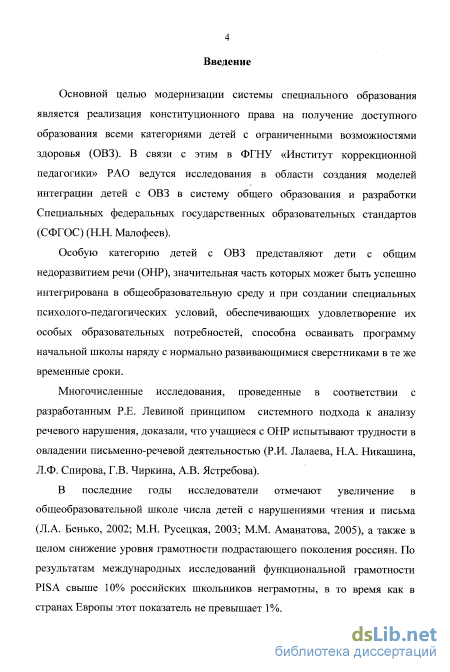 4

Введение

Основной целью модернизации системы специального образования является реализация конституционного права на получение доступного образования всеми категориями детей с ограниченными возможностями здоровья (ОВЗ). В связи с этим в ФГНУ «Институт коррекционной педагогики» РАО ведутся исследования в области создания моделей интеграции детей с ОВЗ в систему общего образования и разработки Специальных федеральных государственных образовательных стандартов (СФГОС) (Н.Н. Малофеев).

Особую категорию детей с ОВЗ представляют дети с общим недоразвитием речи (ОНР), значительная часть которых может быть успешно интегрирована в общеобразовательную среду и при создании специальных психолого-педагогических условий, обеспечивающих удовлетворение их особых образовательных потребностей, способна осваивать программу начальной школы наряду с нормально развивающимися сверстниками в те же временные сроки.

Многочисленные исследования, проведенные в соответствии с разработанным Р.Е. Левиной принципом системного подхода к анализу речевого нарушения, доказали, что учащиеся с ОНР испытывают трудности в овладении письменно-речевой деятельностью (Р.И. Лалаева, Н.А. Никашина, Л.Ф. Спирова, Г.В. Чиркина, А.В. Ястребова).

В последние годы исследователи отмечают увеличение в общеобразовательной школе числа детей с нарушениями чтения и письма (Л.А. Бенько, 2002; М.Н. Русецкая, 2003; М.М. Аманатова, 2005), а также в целом снижение уровня грамотности подрастающего поколения россиян. По результатам международных исследований функциональной грамотности PISA свыше 10% российских школьников неграмотны, в то время как в странах Европы этот показатель не превышает 1%.

dsLib.net
библиотека диссертаций